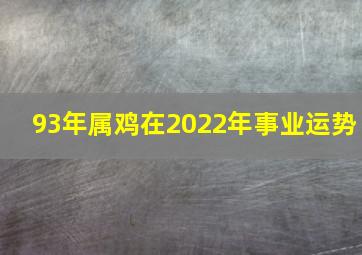 93年属鸡在2022年事业运势